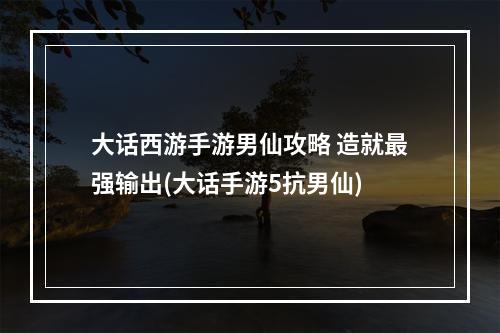 大话西游手游男仙攻略 造就最强输出(大话手游5抗男仙)